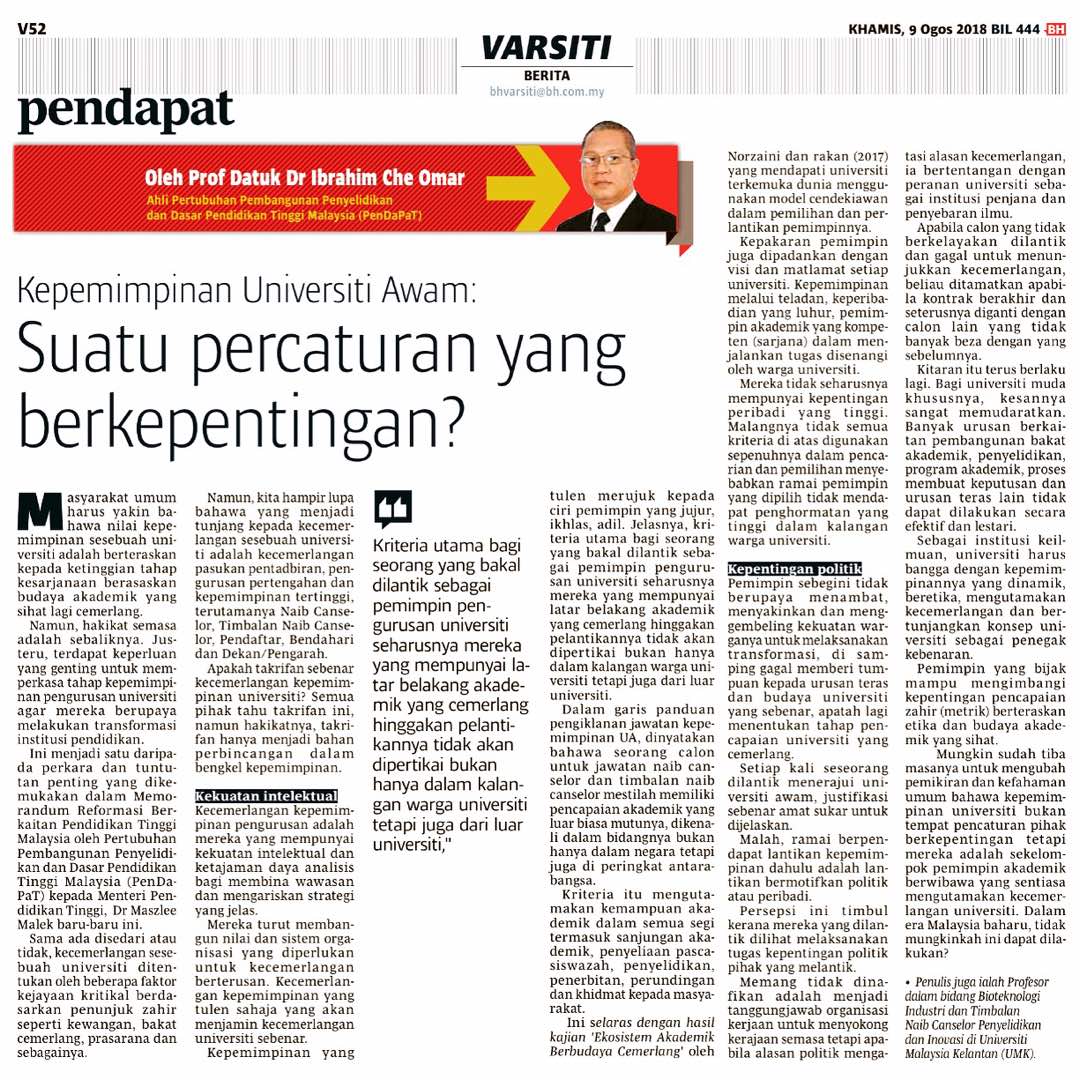 V52

VARSITI
BERITA
bhvarsiti@bh.com.my

KHAMIS, 9 Ogos 2018 BIL 444 BH

pendapat

Oleh Prof Datuk Dr Ibrahim Che Omar
Ahli Pertubuhan Pembangunan Penyelidikan dan Dasar Pendidikan Tinggi Malaysia (PenDaPaT)

Kepemimpinan Universiti Awam:
Suatu percaturan yang berkepentingan?

Masyarakat umum harus yakin bahawa nilai kepemimpinan sesebuah universiti adalah berteraskan kepada ketinggian tahap kesarjanaan berasaskan budaya akademik yang sihat lagi cemerlang.

Namun, hakikat semasa adalah sebaliknya. Justeru, terdapat keperluan yang genting untuk memperkasa tahap kepemimpinan pengurusan universiti agar mereka berupaya melakukan transformasi institusi pendidikan.

Ini menjadi satu daripada perkara dan tuntutan penting yang dikemukakan dalam Memorandum Reformasi Berkaitan Pendidikan Tinggi Malaysia oleh Pertubuhan Pembangunan Penyelidikan dan Dasar Pendidikan Tinggi Malaysia (PenDaPaT) kepada Menteri Pendidikan Tinggi, Dr Maszlee Malek baru-baru ini.

Sama ada disedari atau tidak, kecemerlangan sesebuah universiti ditentukan oleh beberapa faktor kejayaan kritikal berdasarkan penunjuk zahir seperti kewangan, bakat cemerlang, prasarana dan sebagainya.

Namun, kita hampir lupa bahawa yang menjadi tunjang kepada kecemerlangan sesebuah universiti adalah kecemerlangan pasukan pentadbiran, pengurusan pertengahan dan kepemimpinan tertinggi, terutamanya Naib Canselor, Timbalan Naib Canselor, Pendaftar, Bendahari dan Dekan/Pengarah.

Apakah takrifan sebenar kecemerlangan kepemimpinan universiti? Semua pihak tahu takrifan ini, namun hakikatnya, takrifan hanya menjadi bahan perbincangan dalam bengkel kepemimpinan.

Kekuatan intelektual
Kecemerlangan kepemimpinan pengurusan adalah mereka yang mempunyai kekuatan intelektual dan ketajaman daya analisis bagi membina wawasan dan mengariskan strategi yang jelas.

Mereka turut membangun nilai dan sistem organisasi yang diperlukan untuk kecemerlangan berterusan. Kecemerlangan kepemimpinan yang tulen sahaja yang akan menjamin kecemerlangan universiti sebenar.

Kepemimpinan yang

Kriteria utama bagi seorang yang bakal dilantik sebagai pemimpin pengurusan universiti seharusnya mereka yang mempunyai latar belakang akademik yang cemerlang hinggakan pelantikannya tidak akan dipertikai bukan hanya dalam kalangan warga universiti tetapi juga dari luar universiti,"

tulen merujuk kepada ciri pemimpin yang jujur, ikhlas, adil. Jelasnya, kriteria utama bagi seorang yang bakal dilantik sebagai pemimpin pengurusan universiti seharusnya mereka yang mempunyai latar belakang akademik yang cemerlang hinggakan pelantikannya tidak akan dipertikai bukan hanya dalam kalangan warga universiti tetapi juga dari luar universiti.

Dalam garis panduan pengiklanan jawatan kepemimpinan UA, dinyatakan bahawa seorang calon untuk jawatan naib canselor dan timbalan naib canselor mestilah memiliki pencapaian akademik yang luar biasa mutunya, dikenali dalam bidangnya bukan hanya dalam negara tetapi juga di peringkat antarabangsa.

Kriteria itu mengutamakan kemampuan akademik dalam semua segi termasuk sanjungan akademik, penyeliaan pascasiswazah, penyelidikan, penerbitan, perundingan dan khidmat kepada masyarakat.

Ini selaras dengan hasil kajian 'Ekosistem Akademik Berbudaya Cemerlang' oleh Norzaini dan rakan (2017) yang mendapati universiti terkemuka dunia menggunakan model cendekiawan dalam pemilihan dan perlantikan pemimpinnya.

Kepakaran pemimpin juga dipadankan dengan visi dan matlamat setiap universiti. Kepemimpinan melalui teladan, keperibadian yang luhur, pemimpin akademik yang kompeten (sarjana) dalam menjalankan tugas disenangi oleh warga universiti.

Mereka tidak seharusnya mempunyai kepentingan peribadi yang tinggi. Malangnya tidak semua kriteria di atas digunakan sepenuhnya dalam pencarian dan pemilihan menyebabkan ramai pemimpin yang dipilih tidak mendapat penghormatan yang tinggi dalam kalangan warga universiti.

Kepentingan politik
Pemimpin sebegini tidak berupaya menambat, menyakinkan dan menggembeling kekuatan warganya untuk melaksanakan transformasi, di samping gagal memberi tumpuan kepada urusan teras dan budaya universiti yang sebenar, apatah lagi menentukan tahap pencapaian universiti yang cemerlang.

Setiap kali seseorang dilantik menerajui universiti awam, justifikasi sebenar amat sukar untuk dijelaskan.

Malah, ramai berpendapat lantikan kepemimpinan dahulu adalah lantikan bermotifkan politik atau peribadi.

Persepsi ini timbul kerana mereka yang dilantik dilihat melaksanakan tugas kepentingan politik pihak yang melantik.

Memang tidak dinafikan adalah menjadi tanggungjawab organisasi kerjaan untuk menyokong kerajaan semasa tetapi apabila alasan politik mengatasi alasan kecemerlangan, ia bertentangan dengan peranan universiti sebagai institusi penjana dan penyebaran ilmu.

Apabila calon yang tidak berkelayakan dilantik dan gagal untuk menunjukkan kecemerlangan, beliau ditamatkan apabila kontrak berakhir dan seterusnya diganti dengan calon lain yang tidak banyak beza dengan yang sebelumnya.

Kitaran itu terus berlaku lagi. Bagi universiti muda khususnya, kesannya sangat memudaratkan. Banyak urusan berkaitan pembangunan bakat akademik, penyelidikan, program akademik, proses membuat keputusan dan urusan teras lain tidak dapat dilakukan secara efektif dan lestari.

Sebagai institusi keilmuan, universiti harus bangga dengan kepemimpinannya yang dinamik, beretika, mengutamakan kecemerlangan dan bertunjangkan konsep universiti sebagai penegak kebenaran.

Pemimpin yang bijak mampu mengimbangi kepentingan pencapaian zahir (metrik) berteraskan etika dan budaya akademik yang sihat.

Mungkin sudah tiba masanya untuk mengubah pemikiran dan kefahaman umum bahawa kepemimpinan universiti bukan tempat pencaturan pihak berkepentingan tetapi mereka adalah sekelompok pemimpin akademik berwibawa yang sentiasa mengutamakan kecemerlangan universiti. Dalam era Malaysia baharu, tidak mungkinkah ini dapat dilakukan?

• Penulis juga ialah Profesor dalam bidang Bioteknologi Industri dan Timbalan Naib Canselor Penyelidikan dan Inovasi di Universiti Malaysia Kelantan (UMK).